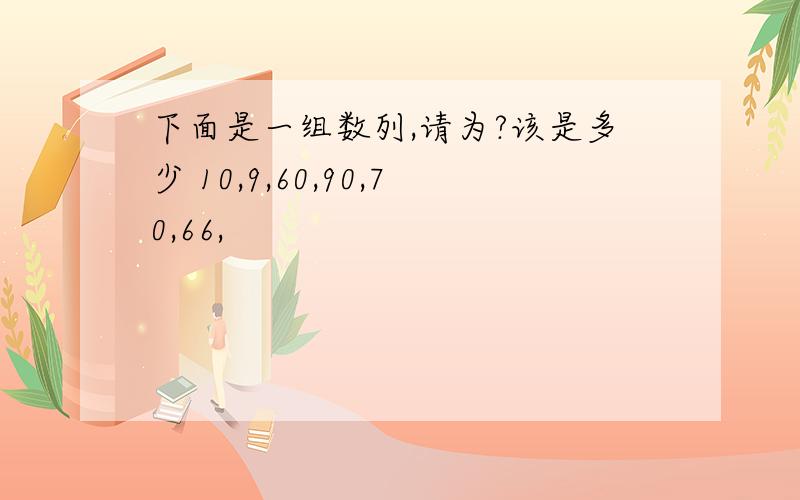 下面是一组数列,请为?该是多少 10,9,60,90,70,66,